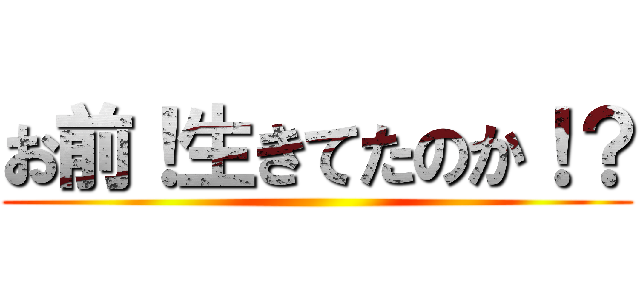 お前！生きてたのか！？